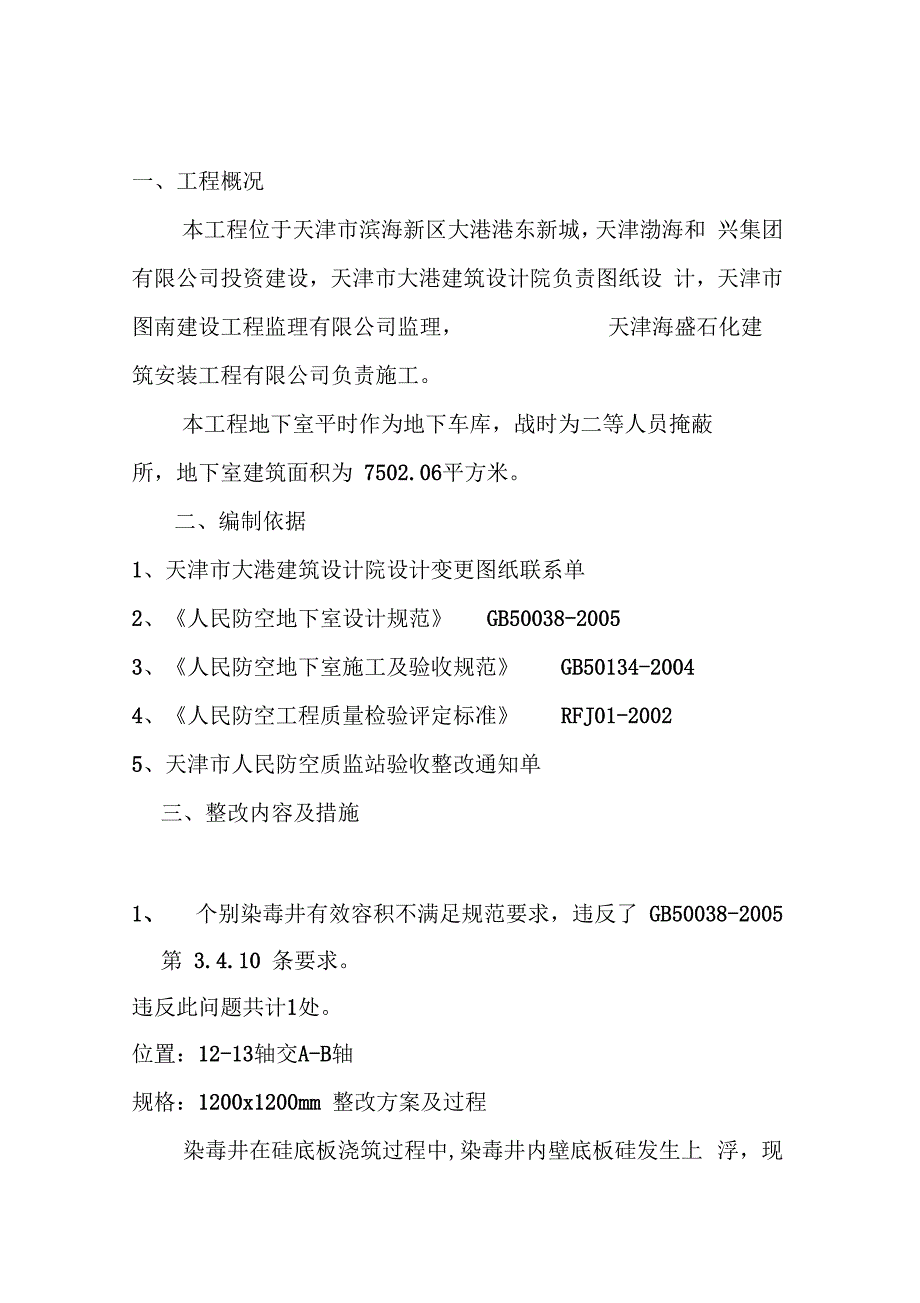 一、工程概况

本工程位于天津市滨海新区大港港东新城，天津渤海和 兴集团有限公司投资建设，天津市大港建筑设计院负责图纸设 计，天津市图南建设工程监理有限公司监理， 天津海盛石化建筑安装工程有限公司负责施工。

本工程地下室平时作为地下车库，战时为二等人员掩蔽所，地下室建筑面积为 7502.06平方米。

二、编制依据

1、天津市大港建筑设计院设计变更图纸联系单

2、《人民防空地下室设计规范》 GB50038-2005

3、《人民防空地下室施工及验收规范》 GB50134-2004

4、《人民防空工程质量检验评定标准》 RFJ01-2002

5、天津市人民防空质监站验收整改通知单

三、整改内容及措施

1、 个别染毒井有效容积不满足规范要求，违反了 GB50038-2005 第 3.4.10 条要求。

违反此问题共计1处。

位置：12-13轴交A-B轴

规格：1200x1200mm 整改方案及过程

染毒井在硅底板浇筑过程中,染毒井内壁底板硅发生上 浮，现